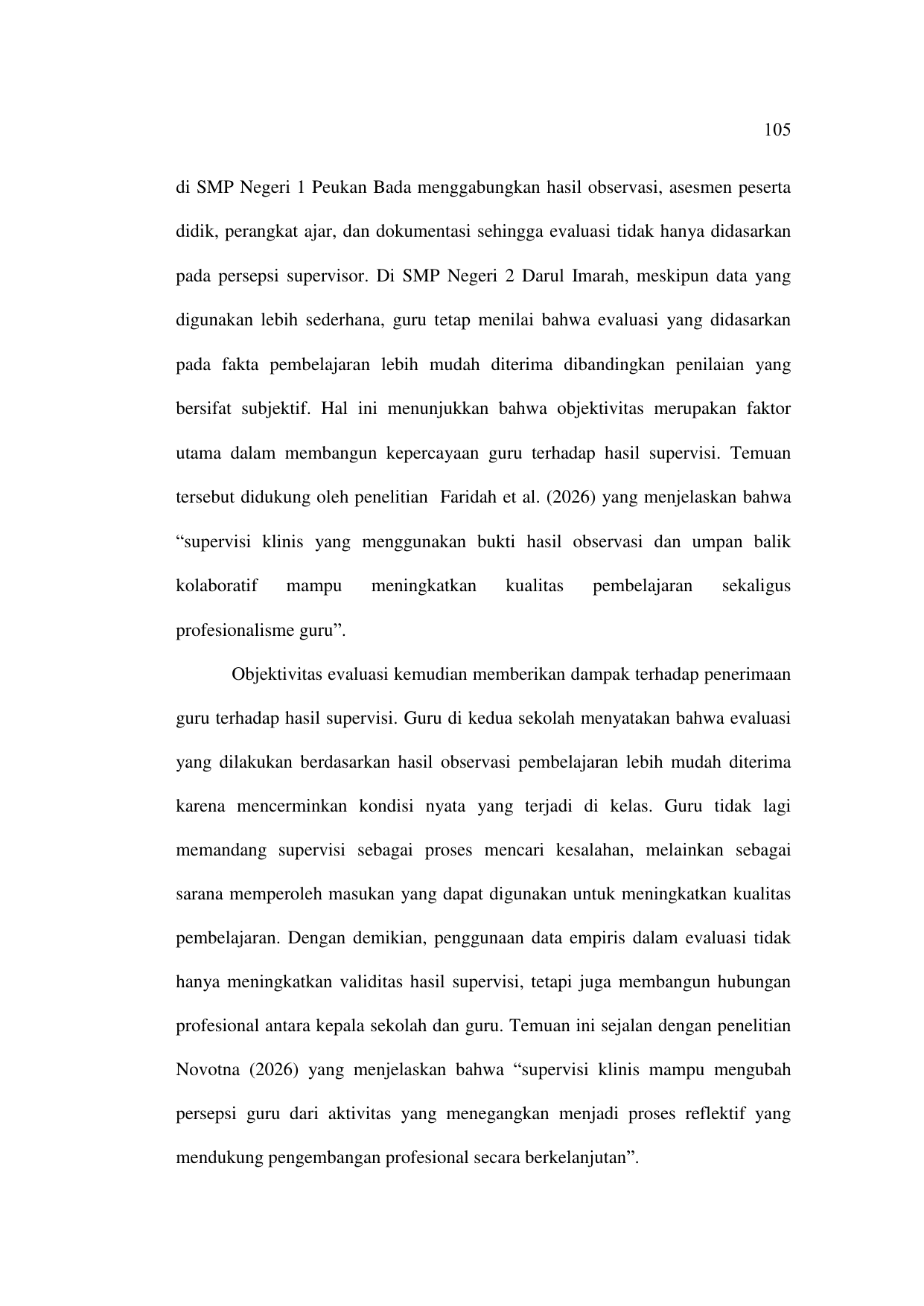 105

di SMP Negeri 1 Peukan Bada menggabungkan hasil observasi, asesmen peserta didik, perangkat ajar, dan dokumentasi sehingga evaluasi tidak hanya didasarkan pada persepsi supervisor. Di SMP Negeri 2 Darul Imarah, meskipun data yang digunakan lebih sederhana, guru tetap menilai bahwa evaluasi yang didasarkan pada fakta pembelajaran lebih mudah diterima dibandingkan penilaian yang bersifat subjektif. Hal ini menunjukkan bahwa objektivitas merupakan faktor utama dalam membangun kepercayaan guru terhadap hasil supervisi. Temuan tersebut didukung oleh penelitian  Faridah et al. (2026) yang menjelaskan bahwa “supervisi klinis yang menggunakan bukti hasil observasi dan umpan balik kolaboratif mampu meningkatkan kualitas pembelajaran sekaligus profesionalisme guru”.

Objektivitas evaluasi kemudian memberikan dampak terhadap penerimaan guru terhadap hasil supervisi. Guru di kedua sekolah menyatakan bahwa evaluasi yang dilakukan berdasarkan hasil observasi pembelajaran lebih mudah diterima karena mencerminkan kondisi nyata yang terjadi di kelas. Guru tidak lagi memandang supervisi sebagai proses mencari kesalahan, melainkan sebagai sarana memperoleh masukan yang dapat digunakan untuk meningkatkan kualitas pembelajaran. Dengan demikian, penggunaan data empiris dalam evaluasi tidak hanya meningkatkan validitas hasil supervisi, tetapi juga membangun hubungan profesional antara kepala sekolah dan guru. Temuan ini sejalan dengan penelitian Novotna (2026) yang menjelaskan bahwa “supervisi klinis mampu mengubah persepsi guru dari aktivitas yang menegangkan menjadi proses reflektif yang mendukung pengembangan profesional secara berkelanjutan”.